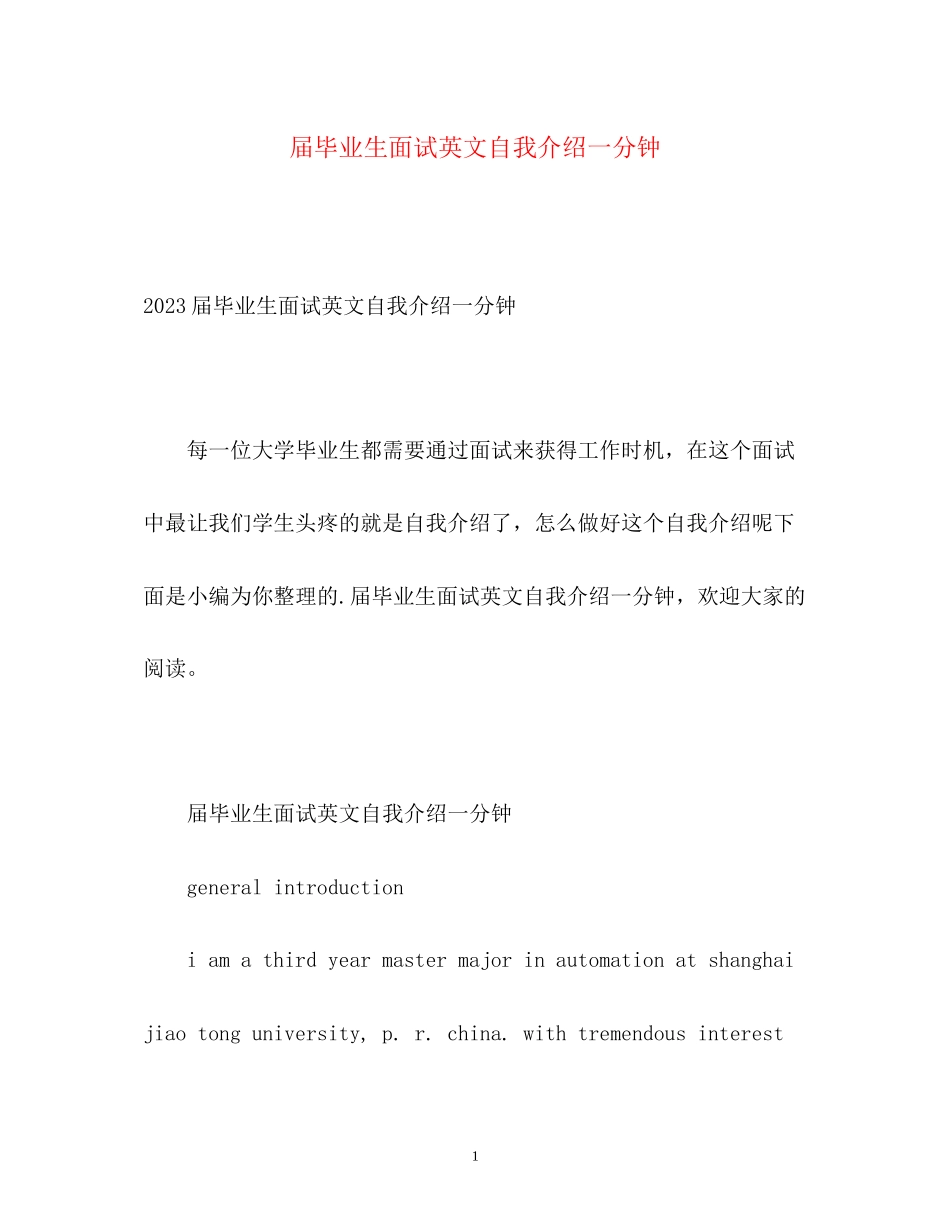 届毕业生面试英文自我介绍一分钟

2023届毕业生面试英文自我介绍一分钟

每一位大学毕业生都需要通过面试来获得工作时机，在这个面试中最让我们学生头疼的就是自我介绍了，怎么做好这个自我介绍呢下面是小编为你整理的.届毕业生面试英文自我介绍一分钟，欢迎大家的阅读。

届毕业生面试英文自我介绍一分钟

general introduction

i am a third year master major in automation at shanghai jiao tong university, p. r. china. with tremendous interest

1